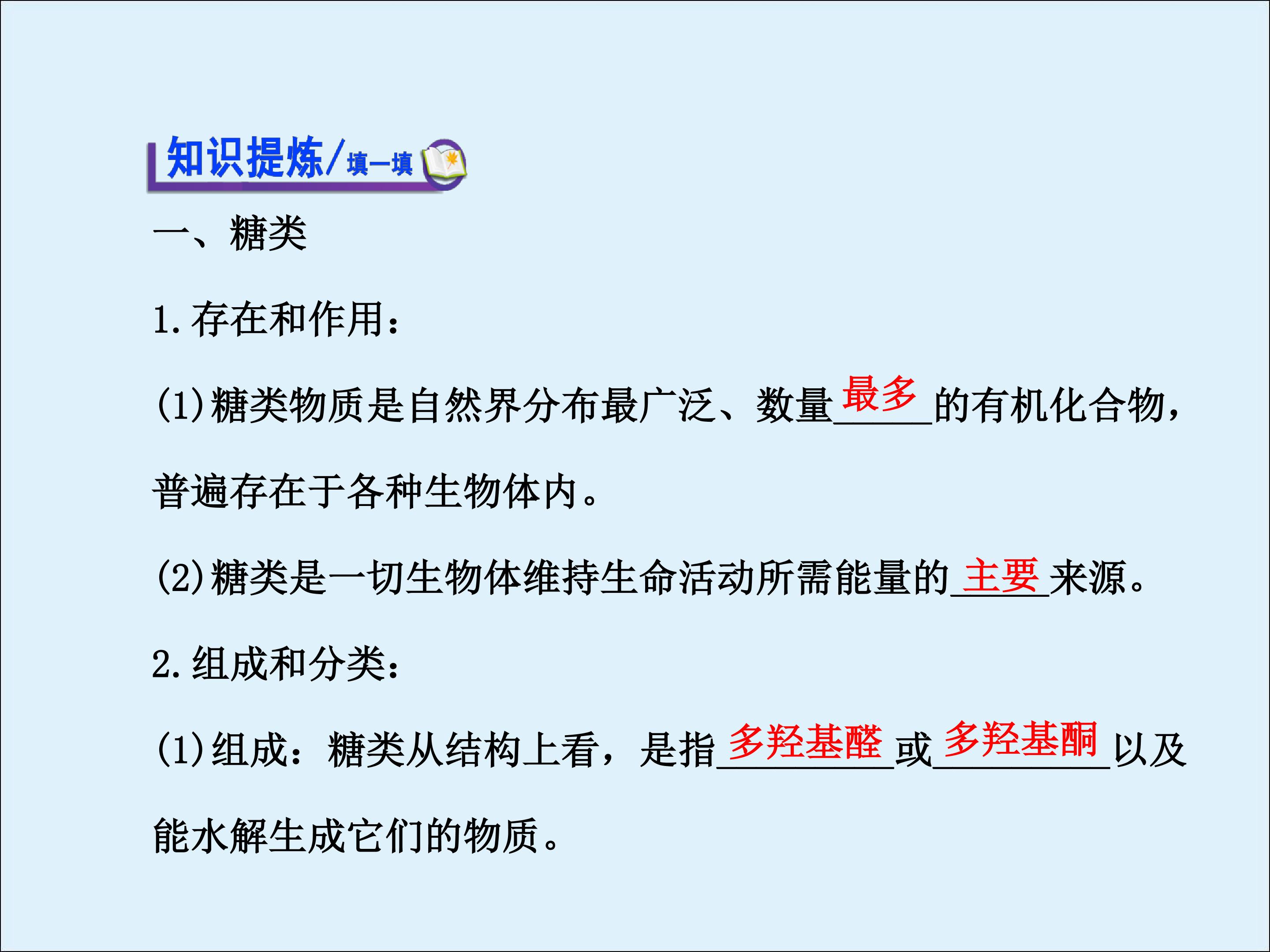 知识提炼/填一填

一、糖类

1.存在和作用:

(1)糖类物质是自然界分布最广泛、数量最多的有机化合物,普遍存在于各种生物体内。

(2)糖类是一切生物体维持生命活动所需能量的主要来源。

2.组成和分类:

(1)组成:糖类从结构上看,是指多羟基醛或多羟基酮以及能水解生成它们的物质。